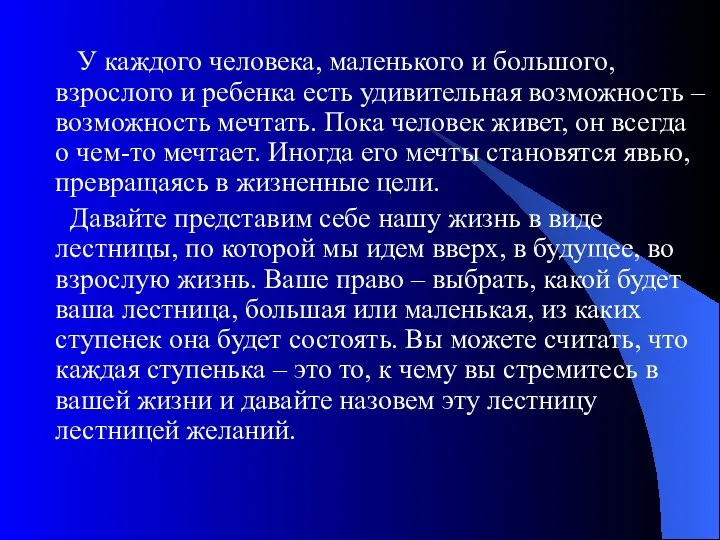 У каждого человека, маленького и большого, взрослого и ребенка есть удивительная возможность – возможность мечтать. Пока человек живет, он всегда о чем-то мечтает. Иногда его мечты становятся явью, превращаясь в жизненные цели.

Давайте представим себе нашу жизнь в виде лестницы, по которой мы идем вверх, в будущее, во взрослую жизнь. Ваше право – выбрать, какой будет ваша лестница, большая или маленькая, из каких ступенек она будет состоять. Вы можете считать, что каждая ступенька – это то, к чему вы стремитесь в вашей жизни и давайте назовем эту лестницу лестницей желаний.